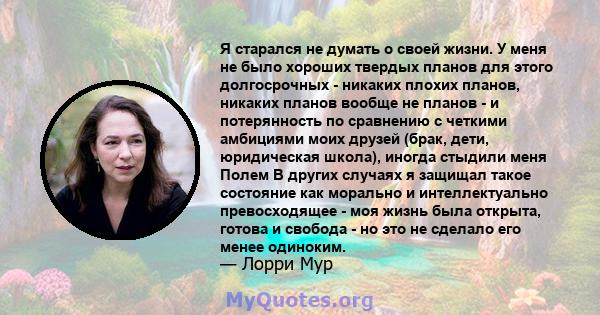 Я старался не думать о своей жизни. У меня не было хороших твердых планов для этого долгосрочных - никаких плохих планов, никаких планов вообще не планов - и потерянность по сравнению с четкими амбициями моих друзей (брак, дети, юридическая школа), иногда стыдили меня Полем В других случаях я защищал такое состояние как морально и интеллектуально превосходящее - моя жизнь была открыта, готова и свобода - но это не сделало его менее одиноким.
— Лорри Мур

MyQuotes.org